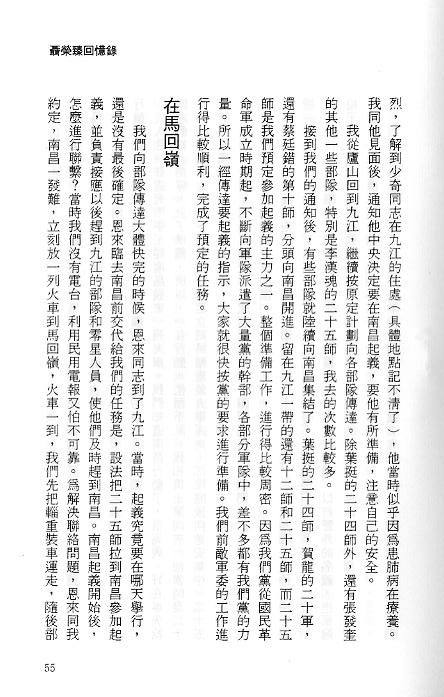 聶榮臻回憶錄

烈，了解到少奇同志在九江的住處（具體地點記不清了），他當時似乎因爲患肺病在療養。我同他見面後，通知他中央決定要在南昌起義，要他有所準備，注意自己的安全。

我從廬山回到九江，繼續按原定計劃向各部隊傳達。除葉挺的二十四師外，還有張發奎的其他一些部隊，特別是李漢魂的二十五師，我去的次數比較多。

接到我們的通知後，有些部隊就陸續向南昌集結了。葉挺的二十四師，賀龍的二十軍，還有蔡廷鍇的第十師，分頭向南昌開進。留在九江一帶的還有十二師和二十五師，而二十五師是我們預定參加起義的主力之一。整個準備工作，進行得比較周密。因爲我們黨從國民革命軍成立時期起，不斷向軍隊派遣了大量黨的幹部，各部分軍隊中，差不多都有我們黨的力量。所以一經傳達要起義的指示，大家就很快按黨的要求進行準備。我們前敵軍委的工作進行得比較順利，完成了預定的任務。

在馬回嶺

我們向部隊傳達大體快完的時候，恩來同志到了九江。當時，起義究竟要在哪天舉行，還是沒有最後確定。恩來臨去南昌前交代給我們的任務是，設法把二十五師拉到南昌參加起義，並負責接應以後趕到九江的部隊和零星人員，使他們及時趕到南昌。南昌起義開始後，怎麼進行聯繫？當時我們沒有電台，利用民用電報又怕不可靠。爲解決聯絡問題，恩來同我約定，南昌一發難，立刻放一列火車到馬回嶺，火車一到，我們先把輜重裝車運走，隨後部

55